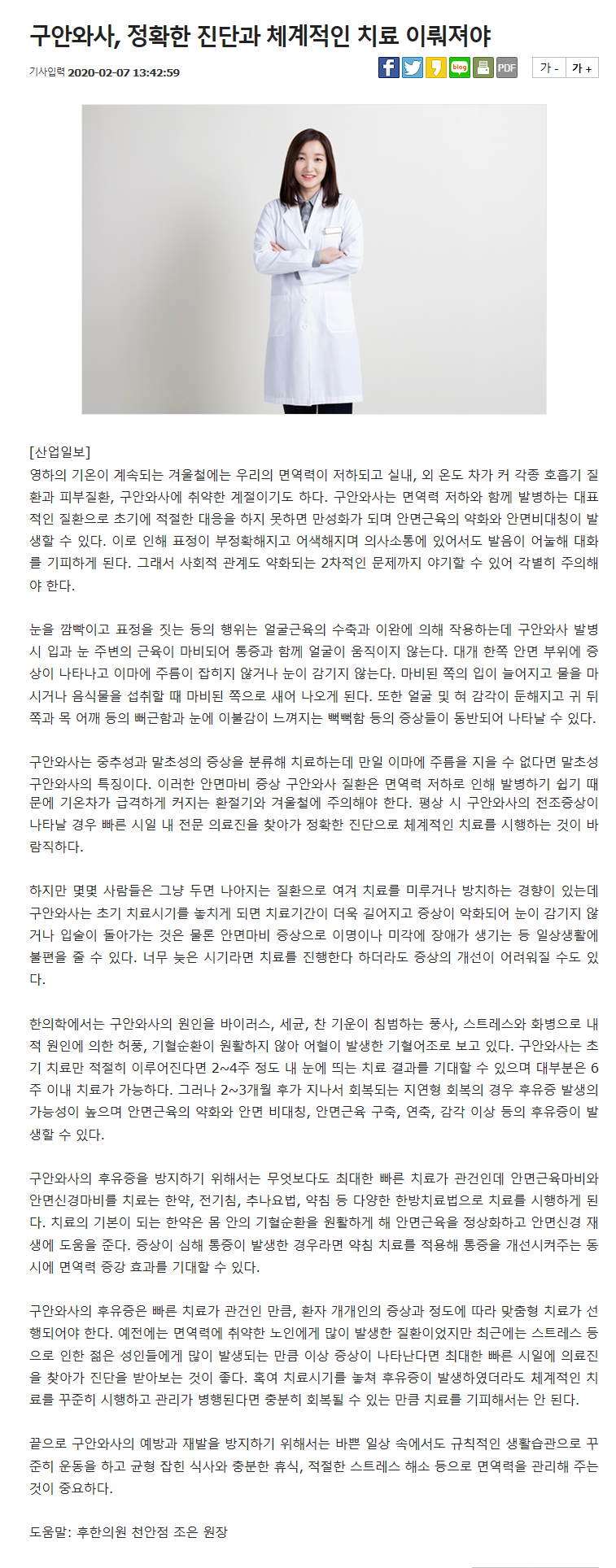 구안와사, 정확한 진단과 체계적인 치료 이뤄져야

기사입력 2020-02-07 13:42:59

blog PDF 가 - 가 +

[산업일보]
영하의 기온이 계속되는 겨울철에는 우리의 면역력이 저하되고 실내, 외 온도 차가 커 각종 호흡기 질환과 피부질환, 구안와사에 취약한 계절이기도 하다. 구안와사는 면역력 저하와 함께 발병하는 대표적인 질환으로 초기에 적절한 대응을 하지 못하면 만성화가 되며 안면근육의 약화와 안면비대칭이 발생할 수 있다. 이로 인해 표정이 부정확해지고 어색해지며 의사소통에 있어서도 발음이 어눌해 대화를 기피하게 된다. 그래서 사회적 관계도 약화되는 2차적인 문제까지 야기할 수 있어 각별히 주의해야 한다.

눈을 깜빡이고 표정을 짓는 등의 행위는 얼굴근육의 수축과 이완에 의해 작용하는데 구안와사 발병 시 입과 눈 주변의 근육이 마비되어 통증과 함께 얼굴이 움직이지 않는다. 대개 한쪽 안면 부위에 증상이 나타나고 이마에 주름이 잡히지 않거나 눈이 감기지 않는다. 마비된 쪽의 입이 늘어지고 물을 마시거나 음식물을 섭취할 때 마비된 쪽으로 새어 나오게 된다. 또한 얼굴 및 혀 감각이 둔해지고 귀 뒤쪽과 목 어깨 등의 뻐근함과 눈에 이물감이 느껴지는 뻑뻑함 등의 증상들이 동반되어 나타날 수 있다.

구안와사는 중추성과 말초성의 증상을 분류해 치료하는데 만일 이마에 주름을 지을 수 없다면 말초성 구안와사의 특징이다. 이러한 안면마비 증상 구안와사 질환은 면역력 저하로 인해 발병하기 쉽기 때문에 기온차가 급격하게 커지는 환절기와 겨울철에 주의해야 한다. 평상 시 구안와사의 전조증상이 나타날 경우 빠른 시일 내 전문 의료진을 찾아가 정확한 진단으로 체계적인 치료를 시행하는 것이 바람직하다.

하지만 몇몇 사람들은 그냥 두면 나아지는 질환으로 여겨 치료를 미루거나 방치하는 경향이 있는데 구안와사는 초기 치료시기를 놓치게 되면 치료기간이 더욱 길어지고 증상이 악화되어 눈이 감기지 않거나 입술이 돌아가는 것은 물론 안면마비 증상으로 이명이나 미각에 장애가 생기는 등 일상생활에 불편을 줄 수 있다. 너무 늦은 시기라면 치료를 진행한다 하더라도 증상의 개선이 어려워질 수도 있다.

한의학에서는 구안와사의 원인을 바이러스, 세균, 찬 기운이 침범하는 풍사, 스트레스와 화병으로 내적 원인에 의한 허풍, 기혈순환이 원활하지 않아 어혈이 발생한 기혈어조로 보고 있다. 구안와사는 초기 치료만 적절히 이루어진다면 2~4주 정도 내 눈에 띄는 치료 결과를 기대할 수 있으며 대부분은 6주 이내 치료가 가능하다. 그러나 2~3개월 후가 지나서 회복되는 지연형 회복의 경우 후유증 발생의 가능성이 높으며 안면근육의 약화와 안면 비대칭, 안면근육 구축, 연축, 감각 이상 등의 후유증이 발생할 수 있다.

구안와사의 후유증을 방지하기 위해서는 무엇보다도 최대한 빠른 치료가 관건인데 안면근육마비와 안면신경마비를 치료는 한약, 전기침, 추나요법, 약침 등 다양한 한방치료법으로 치료를 시행하게 된다. 치료의 기본이 되는 한약은 몸 안의 기혈순환을 원활하게 해 안면근육을 정상화하고 안면신경 재생에 도움을 준다. 증상이 심해 통증이 발생한 경우라면 약침 치료를 적용해 통증을 개선시켜주는 동시에 면역력 증강 효과를 기대할 수 있다.

구안와사의 후유증은 빠른 치료가 관건인 만큼, 환자 개개인의 증상과 정도에 따라 맞춤형 치료가 선행되어야 한다. 예전에는 면역력에 취약한 노인에게 많이 발생한 질환이었지만 최근에는 스트레스 등으로 인한 젊은 성인들에게 많이 발생되는 만큼 이상 증상이 나타난다면 최대한 빠른 시일에 의료진을 찾아가 진단을 받아보는 것이 좋다. 혹여 치료시기를 놓쳐 후유증이 발생하였더라도 체계적인 치료를 꾸준히 시행하고 관리가 병행된다면 충분히 회복될 수 있는 만큼 치료를 기피해서는 안 된다.

끝으로 구안와사의 예방과 재발을 방지하기 위해서는 바쁜 일상 속에서도 규칙적인 생활습관으로 꾸준히 운동을 하고 균형 잡힌 식사와 충분한 휴식, 적절한 스트레스 해소 등으로 면역력을 관리해 주는 것이 중요하다.

도움말: 후한의원 천안점 조은 원장